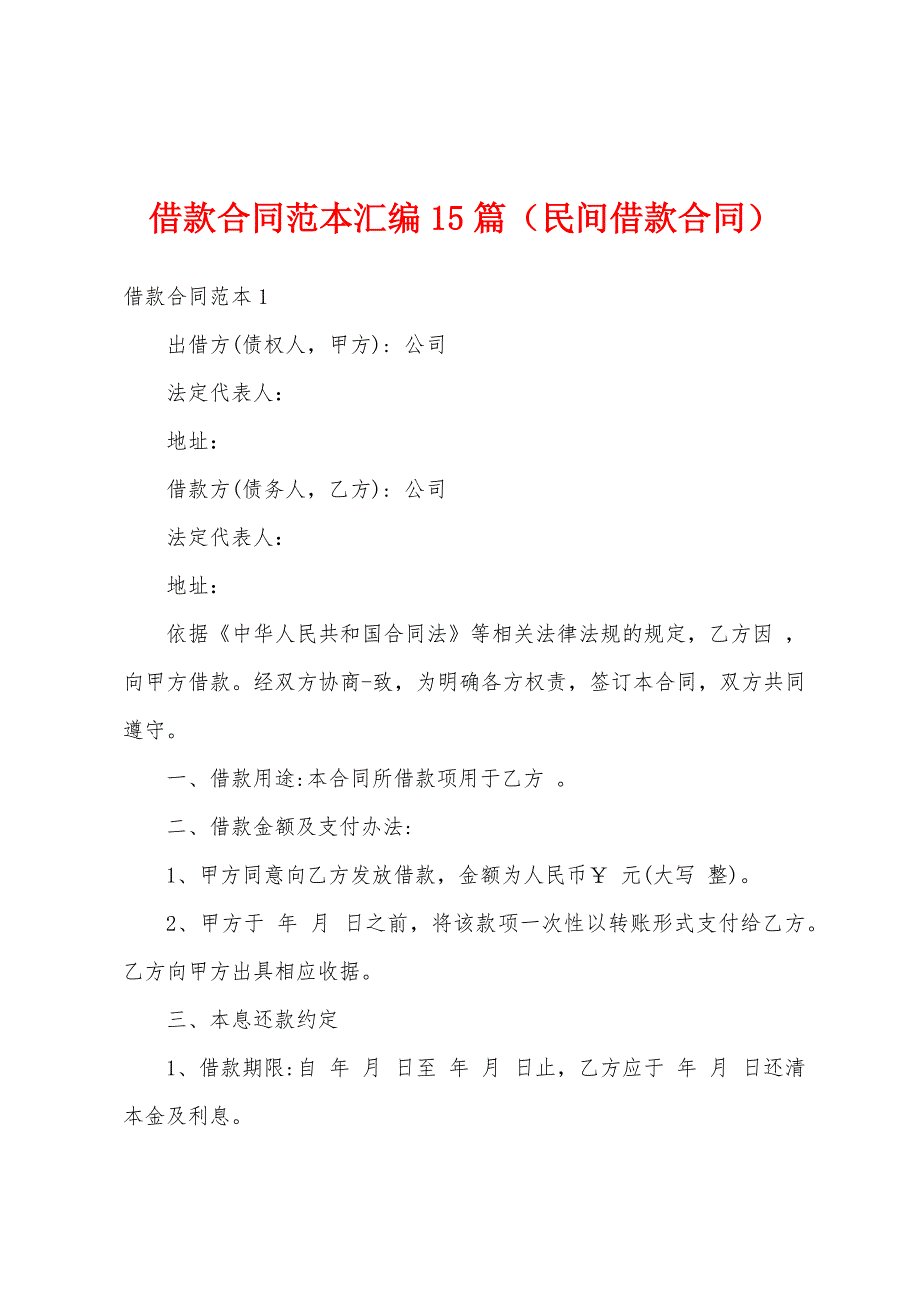 借款合同范本汇编15篇（民间借款合同）

借款合同范本1

出借方(债权人，甲方)：公司

法定代表人：

地址：

借款方(债务人，乙方)：公司

法定代表人：

地址：

依据《中华人民共和国合同法》等相关法律法规的规定，乙方因 ，向甲方借款。经双方协商-致，为明确各方权责，签订本合同，双方共同遵守。

一、借款用途:本合同所借款项用于乙方 。

二、借款金额及支付办法:

1、甲方同意向乙方发放借款，金额为人民币￥ 元(大写 整)。

2、甲方于 年 月 日之前，将该款项一次性以转账形式支付给乙方。乙方向甲方出具相应收据。

三、本息还款约定

1、借款期限:自 年 月 日至 年 月 日止，乙方应于 年 月 日还清本金及利息。